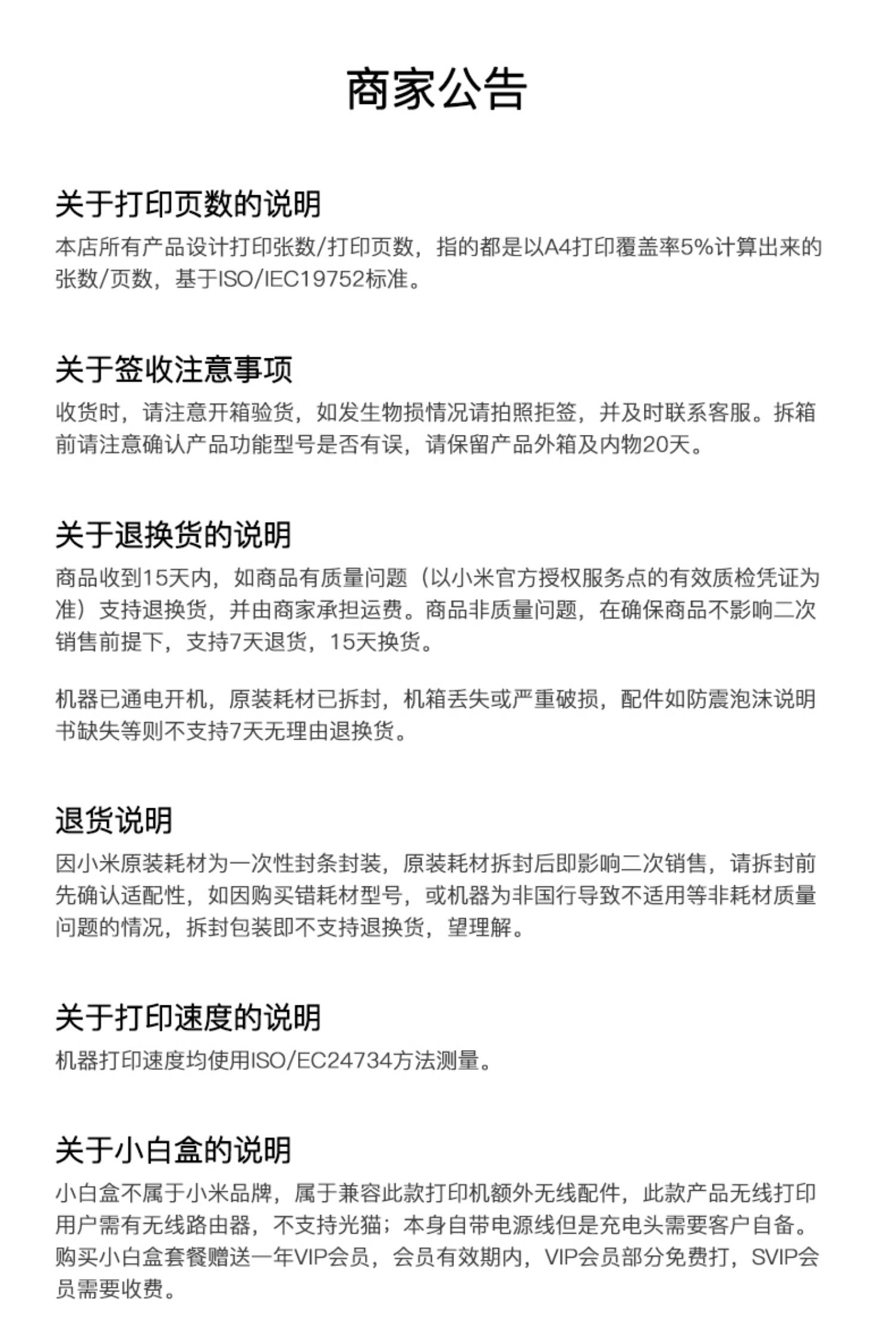 商家公告

关于打印页数的说明

本店所有产品设计打印张数/打印页数，指的都是以A4打印覆盖率5%计算出来的张数/页数，基于ISO/IEC19752标准。

关于签收注意事项

收货时，请注意开箱验货，如发生物损情况请拍照拒签，并及时联系客服。拆箱前请注意确认产品功能型号是否有误，请保留产品外箱及内物20天。

关于退换货的说明

商品收到15天内，如商品有质量问题（以小米官方授权服务点的有效质检凭证为准）支持退换货，并由商家承担运费。商品非质量问题，在确保商品不影响二次销售前提下，支持7天退货，15天换货。

机器已通电开机，原装耗材已拆封，机箱丢失或严重破损，配件如防震泡沫说明书缺失等则不支持7天无理由退换货。

退货说明

因小米原装耗材为一次性封条封装，原装耗材拆封后即影响二次销售，请拆封前先确认适配性，如因购买错耗材型号，或机器为非国行导致不适用等非耗材质量问题的情况，拆封包装即不支持退换货，望理解。

关于打印速度的说明

机器打印速度均使用ISO/EC24734方法测量。

关于小白盒的说明

小白盒不属于小米品牌，属于兼容此款打印机额外无线配件，此款产品无线打印用户需有无线路由器，不支持光猫；本身自带电源线但是充电头需要客户自备。购买小白盒套餐赠送一年VIP会员，会员有效期内，VIP会员部分免费打，SVIP会员需要收费。